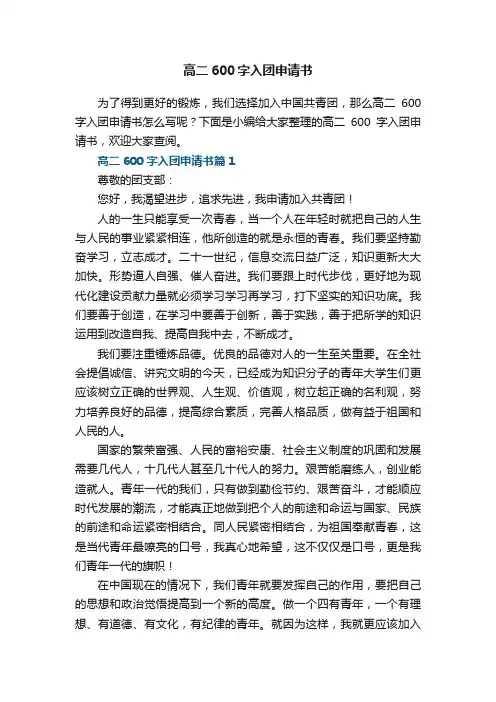 高二 600 字入团申请书

为了得到更好的锻炼，我们选择加入中国共青团，那么高二 600 字入团申请书怎么写呢？下面是小编给大家整理的高二 600 字入团申请书，欢迎大家查阅。

高二 600 字入团申请书篇 1

尊敬的团支部：

您好，我渴望进步，追求先进，我申请加入共青团！

人的一生只能享受一次青春，当一个人在年轻时就把自己的人生与人民的事业紧紧相连，他所创造的就是永恒的青春。我们要坚持勤奋学习，立志成才。二十一世纪，信息交流日益广泛，知识更新大大加快。形势逼人自强、催人奋进。我们要跟上时代步伐，更好地为现代化建设贡献力量就必须学习学习再学习，打下坚实的知识功底。我们要善于创造，在学习中要善于创新，善于实践，善于把所学的知识运用到改造自我、提高自我中去，不断成才。

我们要注重锤炼品德。优良的品德对人的一生至关重要。在全社会提倡诚信、讲究文明的今天，已经成为知识分子的青年大学生们更应该树立正确的世界观、人生观、价值观，树立起正确的名利观，努力培养良好的品德，提高综合素质，完善人格品质，做有益于祖国和人民的人。

国家的繁荣富强、人民的富裕安康、社会主义制度的巩固和发展需要几代人，十几代人甚至几十代人的努力。艰苦能磨练人，创业能造就人。青年一代的我们，只有做到勤俭节约、艰苦奋斗，才能顺应时代发展的潮流，才能真正地做到把个人的前途和命运与国家、民族的前途和命运紧密相结合。同人民紧密相结合，为祖国奉献青春，这是当代青年最嘹亮的口号，我真心地希望，这不仅仅是口号，更是我们青年一代的旗帜！

在中国现在的情况下，我们青年就要发挥自己的作用，要把自己的思想和政治觉悟提高到一个新的高度。做一个四有青年，一个有理想、有道德、有文化，有纪律的青年。就因为这样，我就更应该加入